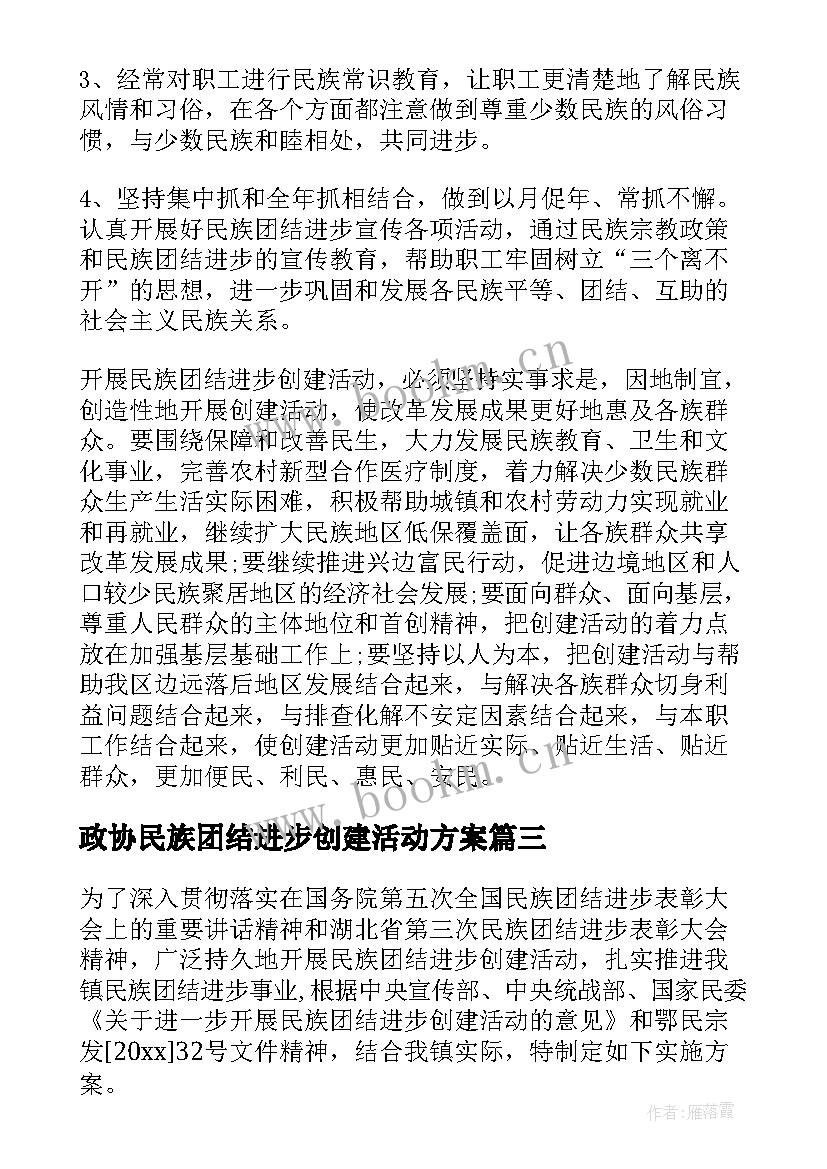 3、经常对职工进行民族常识教育，让职工更清楚地了解民族风情和习俗，在各个方面都注意做到尊重少数民族的风俗习惯，与少数民族和睦相处，共同进步。

4、坚持集中抓和全年抓相结合，做到以月促年、常抓不懈。认真开展好民族团结进步宣传各项活动，通过民族宗教政策和民族团结进步的宣传教育，帮助职工牢固树立“三个离不开”的思想，进一步巩固和发展各民族平等、团结、互助的社会主义民族关系。

开展民族团结进步创建活动，必须坚持实事求是，因地制宜，创造性地开展创建活动，使改革发展成果更好地惠及各族群众。要围绕保障和改善民生，大力发展民族教育、卫生和文化事业，完善农村新型合作医疗制度，着力解决少数民族群众生产生活实际困难，积极帮助城镇和农村劳动力实现就业和再就业，继续扩大民族地区低保覆盖面，让各族群众共享改革发展成果;要继续推进兴边富民行动，促进边境地区和人口较少民族聚居地区的经济社会发展;要面向群众、面向基层，尊重人民群众的主体地位和首创精神，把创建活动的着力点放在加强基层基础工作上;要坚持以人为本，把创建活动与帮助我区边远落后地区发展结合起来，与解决各族群众切身利益问题结合起来，与排查化解不安定因素结合起来，与本职工作结合起来，使创建活动更加贴近实际、贴近生活、贴近群众，更加便民、利民、惠民、安民。

www.bookm.cn

政协民族团结进步创建活动方案篇三

为了深入贯彻落实在国务院第五次全国民族团结进步表彰大会上的重要讲话精神和湖北省第三次民族团结进步表彰大会精神，广泛持久地开展民族团结进步创建活动，扎实推进我镇民族团结进步事业,根据中央宣传部、中央统战部、国家民委《关于进一步开展民族团结进步创建活动的意见》和鄂民宗发[20xx]32号文件精神，结合我镇实际，特制定如下实施方案。

作者：雁落霞